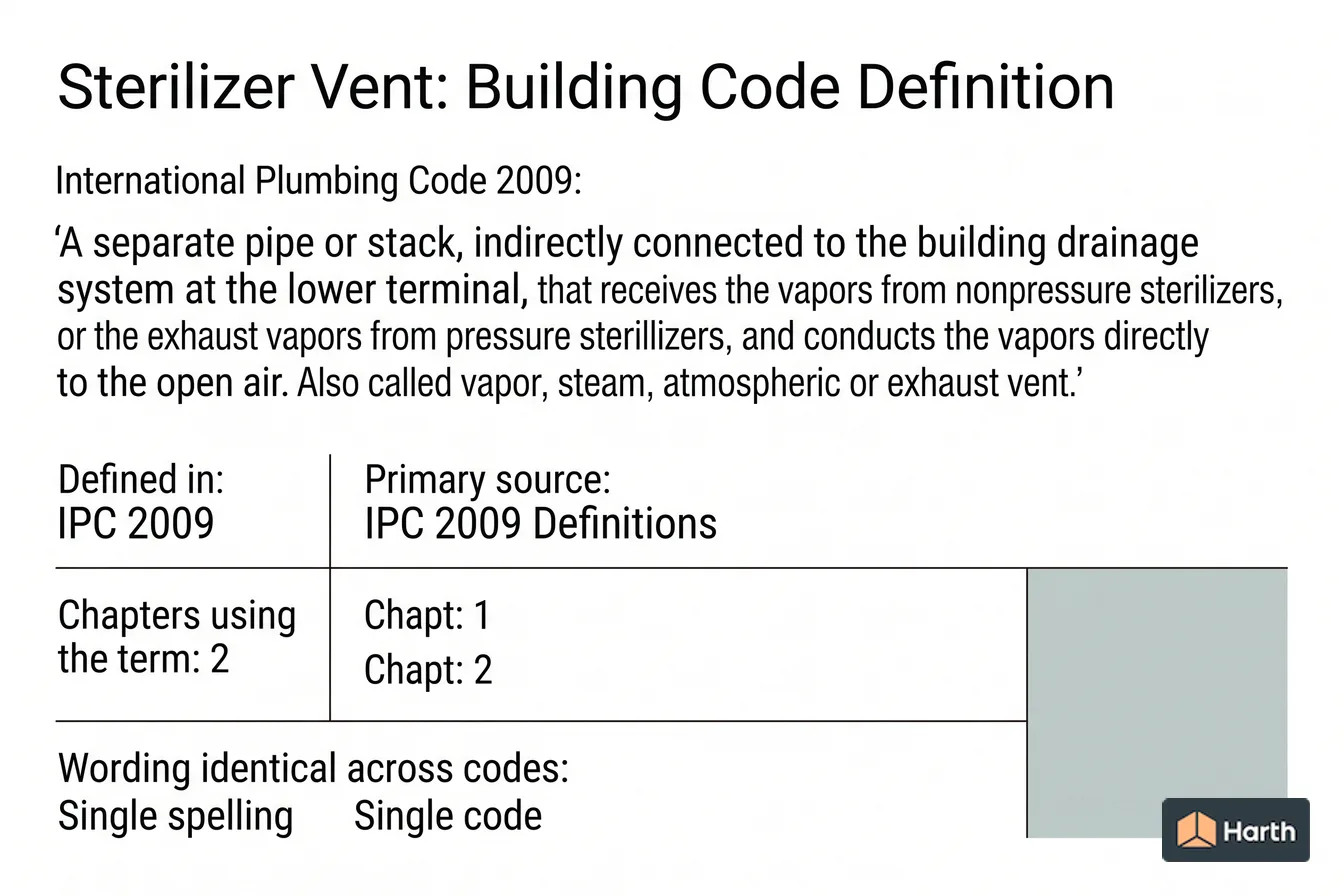 Sterilizer Vent: Building Code Definition

International Plumbing Code 2009:

‘A separate pipe or stack, indirectly connected to the building drainage system at the lower terminal, that receives the vapors from nonpressure sterilizers, or the exhaust vapors from pressure sterillizers, and conducts the vapors directly to the open air. Also called vapor, steam, atmospheric or exhaust vent.’

| Defined in: IPC 2009 | Primary source: IPC 2009 Definitions |
|---|---|
| Chapters using the term: 2 | Chapt: 1 Chapt: 2 |

Wording identical across codes:
Single spelling Single code

Harth